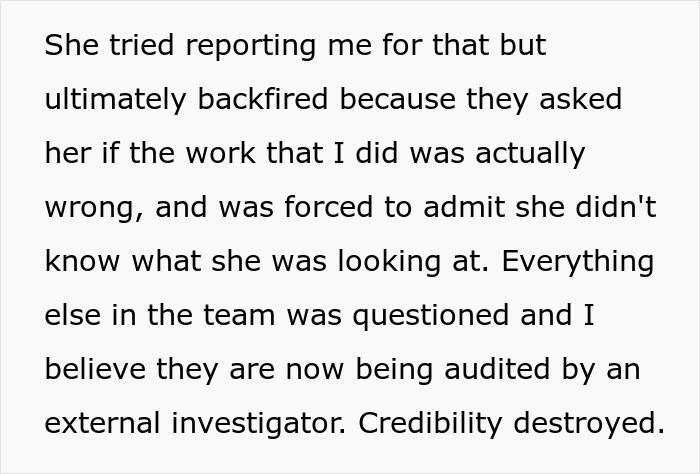 She tried reporting me for that but ultimately backfired because they asked her if the work that I did was actually wrong, and was forced to admit she didn't know what she was looking at. Everything else in the team was questioned and I believe they are now being audited by an external investigator. Credibility destroyed.